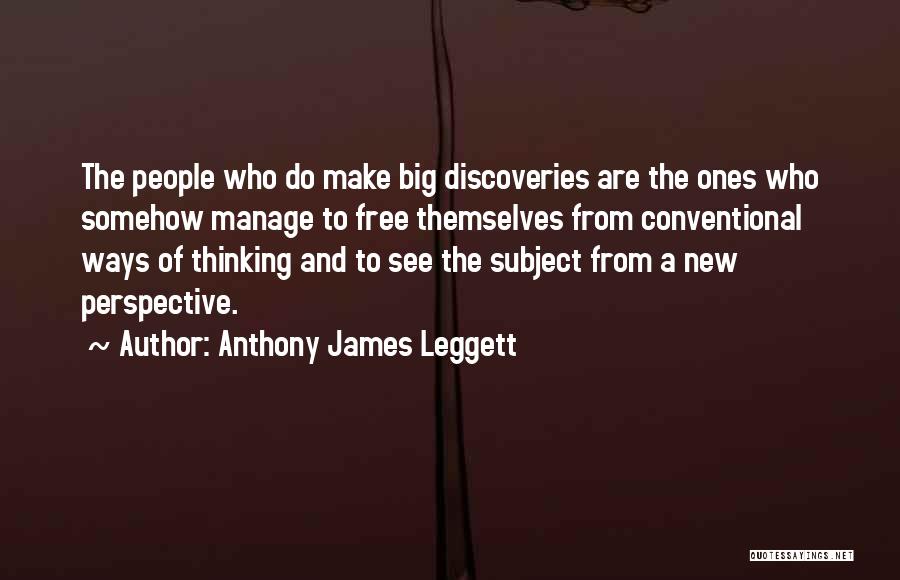 The people who do make big discoveries are the ones who somehow manage to free themselves from conventional ways of thinking and to see the subject from a new perspective.

~ Author: Anthony James Leggett

QUOTESSAYINGS.NET